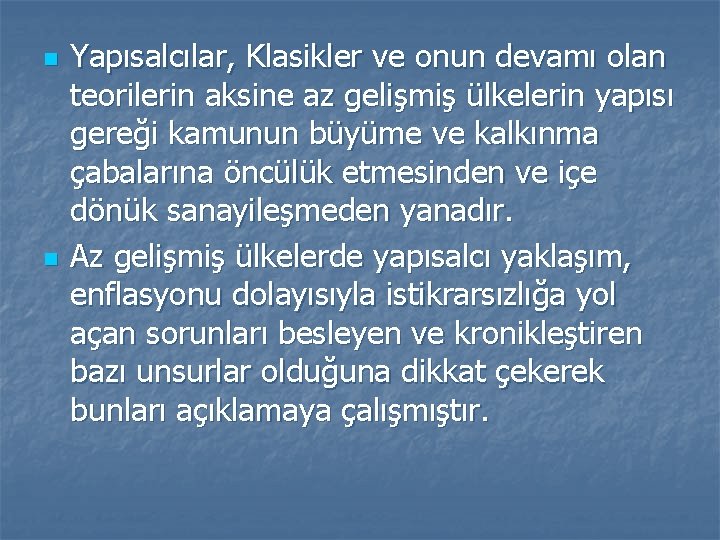 Yapısalcılar, Klasikler ve onun devamı olan teorilerin aksine az gelişmiş ülkelerin yapısı gereği kamunun büyüme ve kalkınma çabalarına öncülük etmesinden ve içe dönük sanayileşmeden yanadır.

Az gelişmiş ülkelerde yapısalcı yaklaşım, enflasyonu dolayısıyla istikrarsızlığa yol açan sorunları besleyen ve kronikleştiren bazı unsurlar olduğuna dikkat çekerek bunları açıklamaya çalışmıştır.